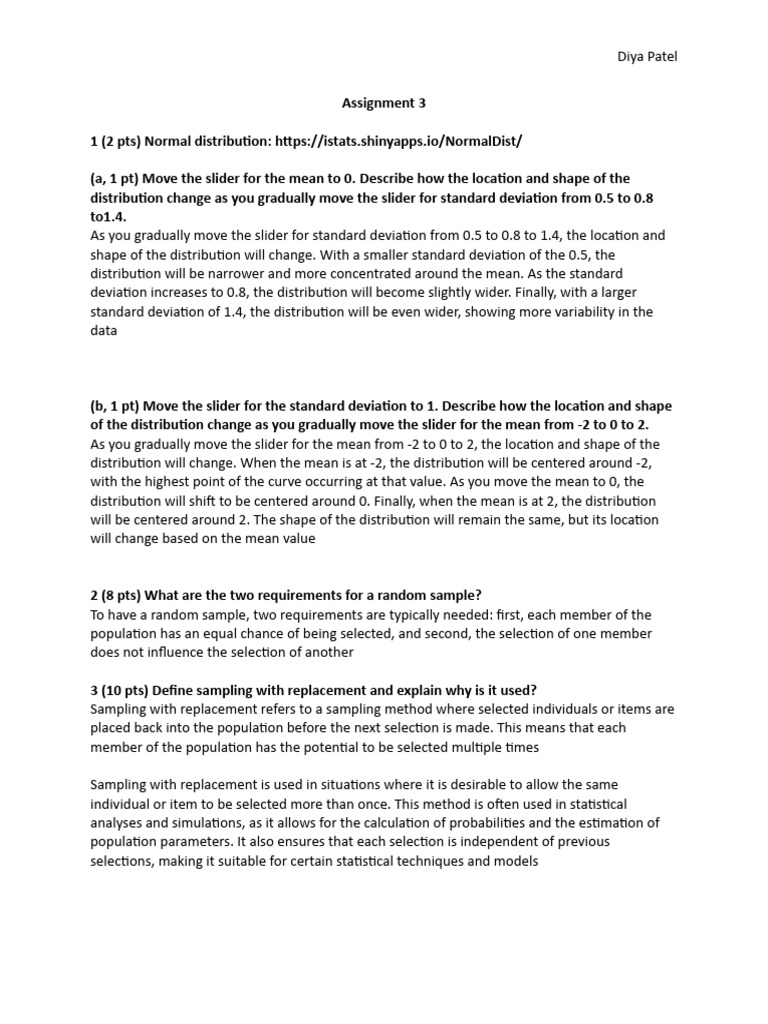 Diya Patel

Assignment 3

1 (2 pts) Normal distribution: https://istats.shinyapps.io/NormalDist/

(a, 1 pt) Move the slider for the mean to 0. Describe how the location and shape of the distribution change as you gradually move the slider for standard deviation from 0.5 to 0.8 to1.4.
As you gradually move the slider for standard deviation from 0.5 to 0.8 to 1.4, the location and shape of the distribution will change. With a smaller standard deviation of the 0.5, the distribution will be narrower and more concentrated around the mean. As the standard deviation increases to 0.8, the distribution will become slightly wider. Finally, with a larger standard deviation of 1.4, the distribution will be even wider, showing more variability in the data

(b, 1 pt) Move the slider for the standard deviation to 1. Describe how the location and shape of the distribution change as you gradually move the slider for the mean from -2 to 0 to 2.
As you gradually move the slider for the mean from -2 to 0 to 2, the location and shape of the distribution will change. When the mean is at -2, the distribution will be centered around -2, with the highest point of the curve occurring at that value. As you move the mean to 0, the distribution will shift to be centered around 0. Finally, when the mean is at 2, the distribution will be centered around 2. The shape of the distribution will remain the same, but its location will change based on the mean value

2 (8 pts) What are the two requirements for a random sample?
To have a random sample, two requirements are typically needed: first, each member of the population has an equal chance of being selected, and second, the selection of one member does not influence the selection of another

3 (10 pts) Define sampling with replacement and explain why is it used?
Sampling with replacement refers to a sampling method where selected individuals or items are placed back into the population before the next selection is made. This means that each member of the population has the potential to be selected multiple times

Sampling with replacement is used in situations where it is desirable to allow the same individual or item to be selected more than once. This method is often used in statistical analyses and simulations, as it allows for the calculation of probabilities and the estimation of population parameters. It also ensures that each selection is independent of previous selections, making it suitable for certain statistical techniques and models